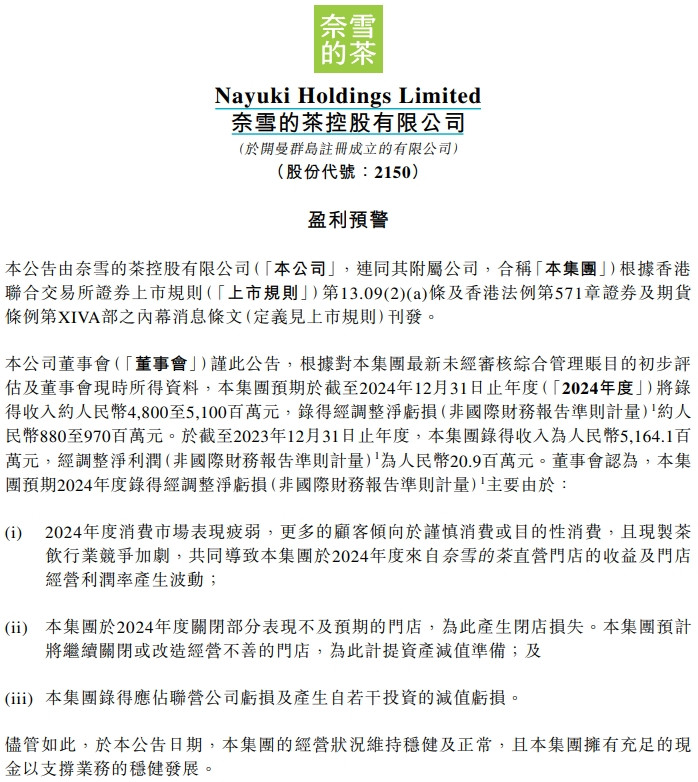 奈雪的茶

Nayuki Holdings Limited
奈雪的茶控股有限公司
(於開曼群島註冊成立的有限公司)
(股份代號：2150)

盈利預警

本公告由奈雪的茶控股有限公司(「本公司」，連同其附屬公司，合稱「本集團」)根據香港聯合交易所證券上市規則(「上市規則」)第13.09(2)(a)條及香港法例第571章證券及期貨條例第XIVA部之內幕消息條文(定義見上市規則)刊發。

本公司董事會(「董事會」)謹此公告，根據對本集團最新未經審核綜合管理賬目的初步評估及董事會現時所得資料，本集團預期於截至2024年12月31日止年度(「2024年度」)將錄得收入約人民幣4,800至5,100百萬元，錄得經調整淨虧損(非國際財務報告準則計量)$^1$約人民幣880至970百萬元。於截至2023年12月31日止年度，本集團錄得收入為人民幣5,164.1百萬元，經調整淨利潤(非國際財務報告準則計量)$^1$為人民幣20.9百萬元。董事會認為，本集團預期2024年度錄得經調整淨虧損(非國際財務報告準則計量)$^1$主要由於：

(i) 2024年度消費市場表現疲弱，更多的顧客傾向於謹慎消費或目的性消費，且現製茶飲行業競爭加劇，共同導致本集團於2024年度來自奈雪的茶直營門店的收益及門店經營利潤率產生波動；

(ii) 本集團於2024年度關閉部分表現不及預期的門店，為此產生閉店損失。本集團預計將繼續關閉或改造經營不善的門店，為此計提資產減值準備；及

(iii) 本集團錄得應佔聯營公司虧損及產生自若干投資的減值虧損。

儘管如此，於本公告日期，本集團的經營狀況維持穩健及正常，且本集團擁有充足的現金以支撐業務的穩健發展。